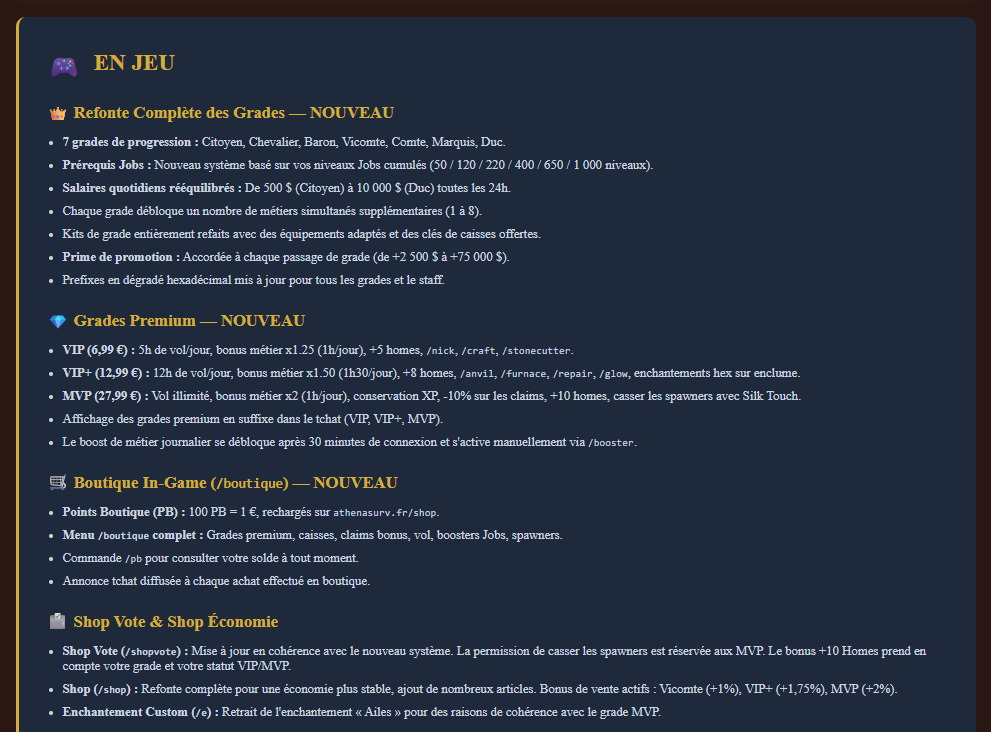 EN JEU

Refonte Complète des Grades — NOUVEAU

• 7 grades de progression : Citoyen, Chevalier, Baron, Vicomte, Comte, Marquis, Duc.
• Prérequis Jobs : Nouveau système basé sur vos niveaux Jobs cumulés (50 / 120 / 220 / 400 / 650 / 1 000 niveaux).
• Salaires quotidiens rééquilibrés : De 500 $ (Citoyen) à 10 000 $ (Duc) toutes les 24h.
• Chaque grade débloque un nombre de métiers simultanés supplémentaires (1 à 8).
• Kits de grade entièrement refaits avec des équipements adaptés et des clés de caisses offertes.
• Prime de promotion : Accordée à chaque passage de grade (de +2 500 $ à +75 000 $).
• Prefixes en dégradé hexadécimal mis à jour pour tous les grades et le staff.

Grades Premium — NOUVEAU

• VIP (6,99 €) : 5h de vol/jour, bonus métier x1.25 (1h/jour), +5 homes, /nick, /craft, /stonecutter.
• VIP+ (12,99 €) : 12h de vol/jour, bonus métier x1.50 (1h30/jour), +8 homes, /anvil, /furnace, /repair, /glow, enchantements hex sur enclume.
• MVP (27,99 €) : Vol illimité, bonus métier x2 (1h/jour), conservation XP, -10% sur les claims, +10 homes, casser les spawners avec Silk Touch.
• Affichage des grades premium en suffixe dans le tchat (VIP, VIP+, MVP).
• Le boost de métier journalier se débloque après 30 minutes de connexion et s'active manuellement via /booster.

Boutique In-Game (/boutique) — NOUVEAU

• Points Boutique (PB) : 100 PB = 1 €, rechargés sur athenasurv.fr/shop.
• Menu /boutique complet : Grades premium, caisses, claims bonus, vol, boosters Jobs, spawners.
• Commande /pb pour consulter votre solde à tout moment.
• Annonce tchat diffusée à chaque achat effectué en boutique.

Shop Vote & Shop Économie

• Shop Vote (/shopvote) : Mise à jour en cohérence avec le nouveau système. La permission de casser les spawners est réservée aux MVP. Le bonus +10 Homes prend en compte votre grade et votre statut VIP/MVP.
• Shop (/shop) : Refonte complète pour une économie plus stable, ajout de nombreux articles. Bonus de vente actifs : Vicomte (+1%), VIP+ (+1,75%), MVP (+2%).
• Enchantement Custom (/e) : Retrait de l'enchantement « Ailes » pour des raisons de cohérence avec le grade MVP.